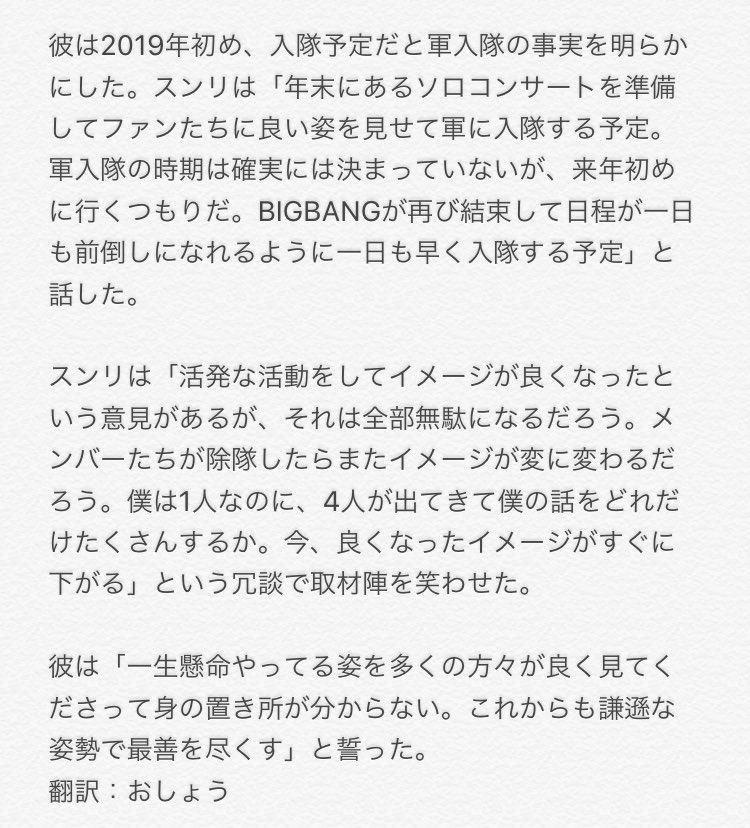 彼は2019年初め、入隊予定だと軍入隊の事実を明らかにした。スンリは「年末にあるソロコンサートを準備してファンたちに良い姿を見せて軍に入隊する予定。軍入隊の時期は確実には決まっていないが、来年初めに行くつもりだ。BIGBANGが再び結束して日程が一日も前倒しになれるように一日も早く入隊する予定」と話した。

スンリは「活発な活動をしてイメージが良くなったという意見があるが、それは全部無駄になるだろう。メンバーたちが除隊したらまたイメージが変に変わるだろう。僕は1人なのに、4人が出てきて僕の話をどれだけたくさんするか。今、良くなったイメージがすぐに下がる」という冗談で取材陣を笑わせた。

彼は「一生懸命やってる姿を多くの方々が良く見てくださって身の置き所が分からない。これからも謙遜な姿勢で最善を尽くす」と誓った。
翻訳：おしょう